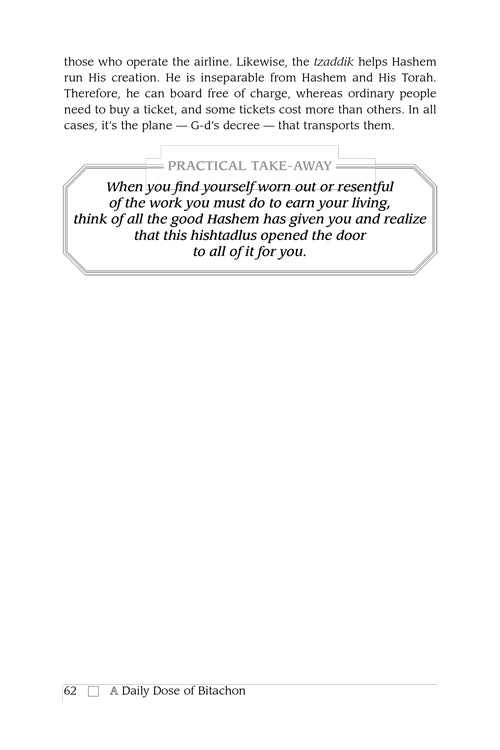 those who operate the airline. Likewise, the tzaddik helps Hashem run His creation. He is inseparable from Hashem and His Torah. Therefore, he can board free of charge, whereas ordinary people need to buy a ticket, and some tickets cost more than others. In all cases, it's the plane — G-d's decree — that transports them.

PRACTICAL TAKE-AWAY

When you find yourself worn out or resentful of the work you must do to earn your living, think of all the good Hashem has given you and realize that this hishtadlus opened the door to all of it for you.

62 ☐ A Daily Dose of Bitachon